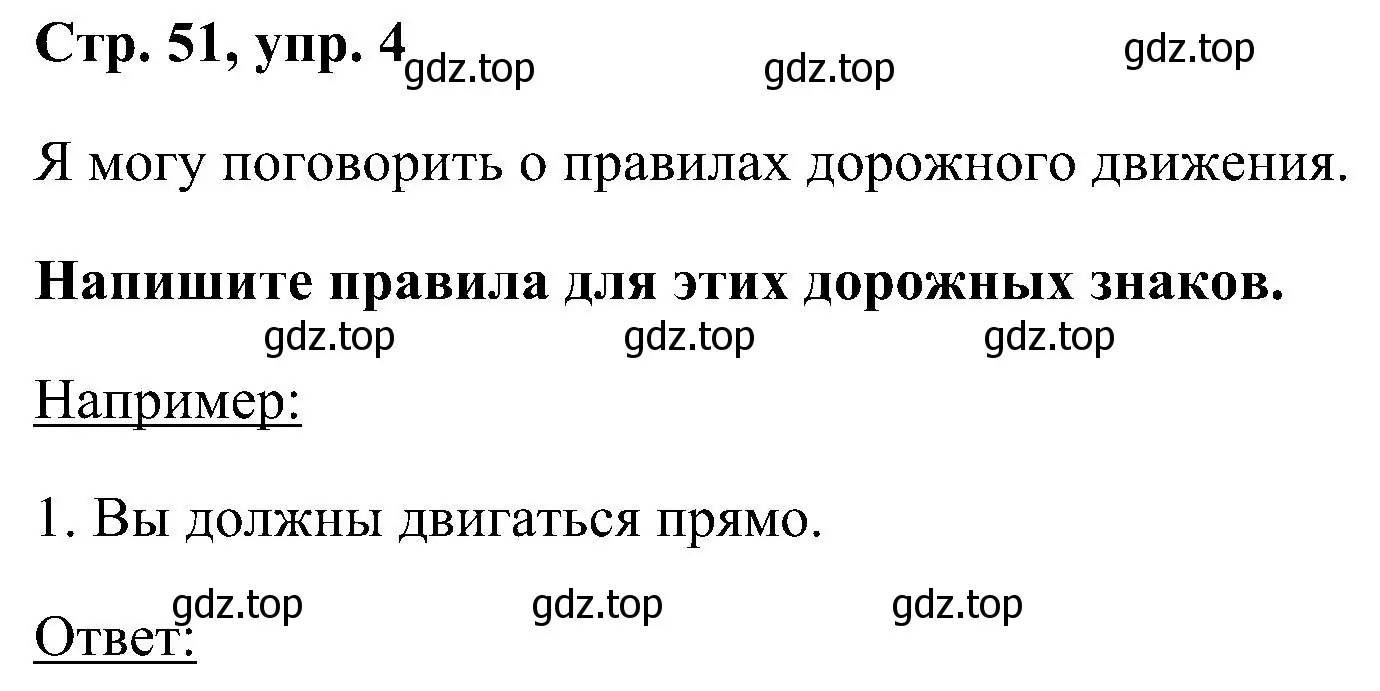 Стр. 51, упр. 4 gdz.top gdz.top gdz.top

Я могу поговорить о правилах дорожного движения.

Напишите правила для этих дорожных знаков.

gdz.top gdz.top gdz.top

Например:

1. Вы должны двигаться прямо.

gdz.top gdz.top gdz.top

Ответ: